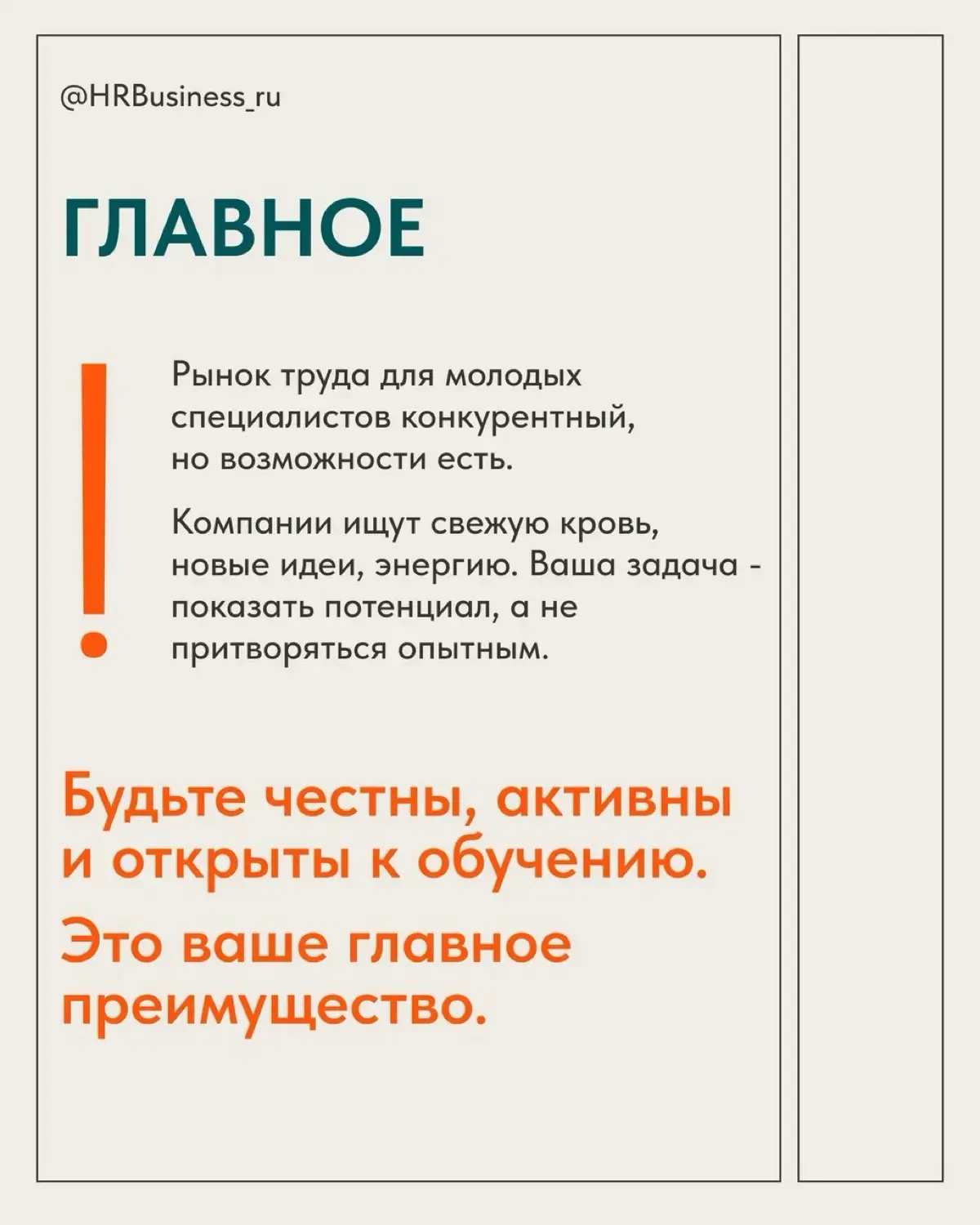 @HRBusiness_ru

ГЛАВНОЕ

!

Рынок труда для молодых специалистов конкурентный, но возможности есть.

Компании ищут свежую кровь, новые идеи, энергию. Ваша задача - показать потенциал, а не притворяться опытным.

Будьте честны, активны и открыты к обучению.

Это ваше главное преимущество.